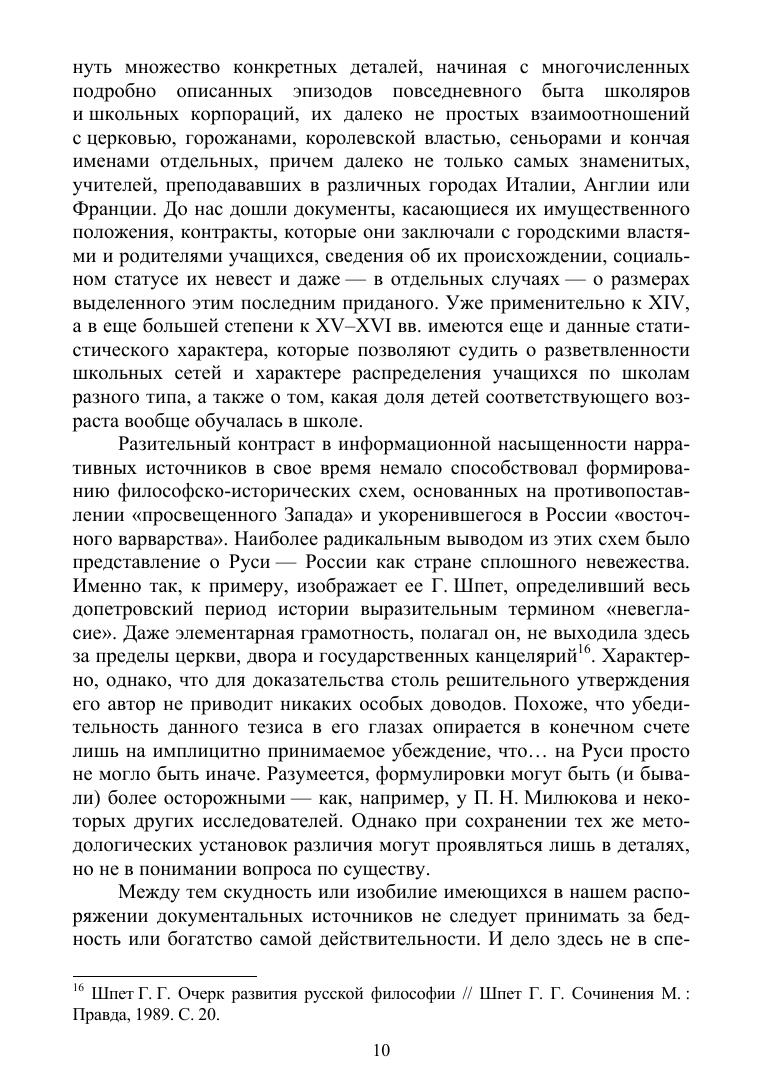 нуть множество конкретных деталей, начиная с многочисленных подробно описанных эпизодов повседневного быта школяров и школьных корпораций, их далеко не простых взаимоотношений с церковью, горожанами, королевской властью, сеньорами и кончая именами отдельных, причем далеко не только самых знаменитых, учителей, преподававших в различных городах Италии, Англии или Франции. До нас дошли документы, касающиеся их имущественного положения, контракты, которые они заключали с городскими властями и родителями учащихся, сведения об их происхождении, социальном статусе их невест и даже — в отдельных случаях — о размерах выделенного этим последним приданого. Уже применительно к XIV, а в еще большей степени к XV–XVI вв. имеются еще и данные статистического характера, которые позволяют судить о разветвленности школьных сетей и характере распределения учащихся по школам разного типа, а также о том, какая доля детей соответствующего возраста вообще обучалась в школе.

Разительный контраст в информационной насыщенности нарративных источников в свое время немало способствовал формированию философско-исторических схем, основанных на противопоставлении «просвещенного Запада» и укоренившегося в России «восточного варварства». Наиболее радикальным выводом из этих схем было представление о Руси — России как стране сплошного невежества. Именно так, к примеру, изображает ее Г. Шпет, определивший весь допетровский период истории выразительным термином «невегласие». Даже элементарная грамотность, полагал он, не выходила здесь за пределы церкви, двора и государственных канцелярий$^{16}$. Характерно, однако, что для доказательства столь решительного утверждения его автор не приводит никаких особых доводов. Похоже, что убедительность данного тезиса в его глазах опирается в конечном счете лишь на имплицитно принимаемое убеждение, что… на Руси просто не могло быть иначе. Разумеется, формулировки могут быть (и бывали) более осторожными — как, например, у П. Н. Милюкова и некоторых других исследователей. Однако при сохранении тех же методологических установок различия могут проявляться лишь в деталях, но не в понимании вопроса по существу.

Между тем скудность или изобилие имеющихся в нашем распоряжении документальных источников не следует принимать за бедность или богатство самой действительности. И дело здесь не в спе-

$^{16}$ Шпет Г. Г. Очерк развития русской философии // Шпет Г. Г. Сочинения М. : Правда, 1989. С. 20.

10